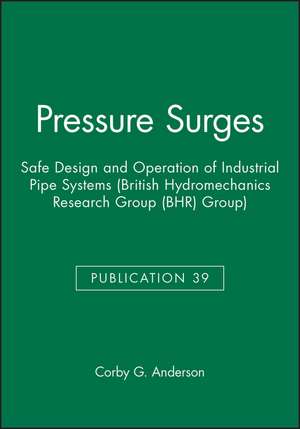 Pressure Surges

Safe Design and Operation of Industrial Pipe Systems (British Hydromechanics Research Group (BHR) Group)

PUBLICATION 39

Corby G. Anderson